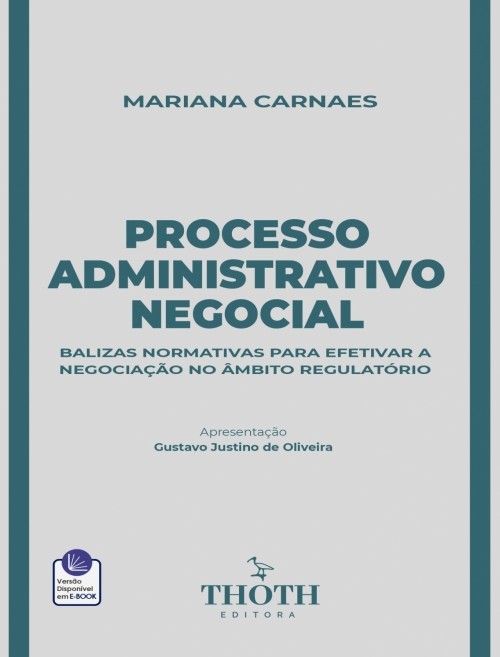 MARIANA CARNAES

PROCESSO ADMINISTRATIVO NEGOCIAL

BALIZAS NORMATIVAS PARA EFETIVAR A NEGOCIAÇÃO NO ÂMBITO REGULATÓRIO

Apresentação
Gustavo Justino de Oliveira

Versão Disponível em E-BOOK

THOTH
EDITORA